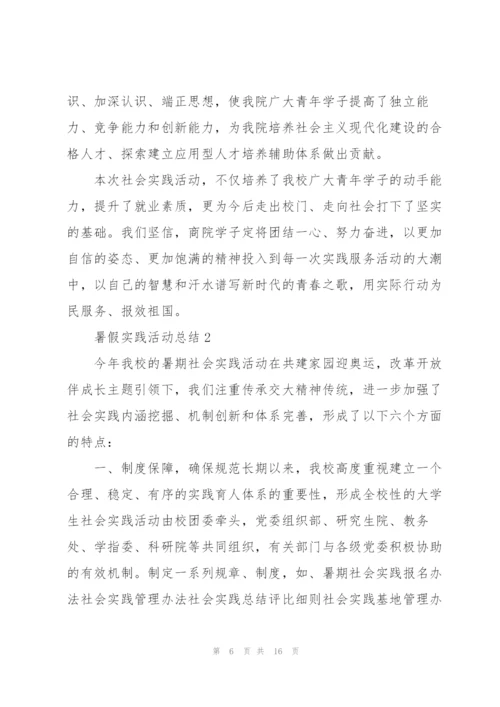 识、加深认识、端正思想，使我院广大青年学子提高了独立能力、竞争能力和创新能力，为我院培养社会主义现代化建设的合格人才、探索建立应用型人才培养辅助体系做出贡献。

本次社会实践活动，不仅培养了我校广大青年学子的动手能力，提升了就业素质，更为今后走出校门、走向社会打下了坚实的基础。我们坚信，商院学子定将团结一心、努力奋进，以更加自信的姿态、更加饱满的精神投入到每一次实践服务活动的大潮中，以自己的智慧和汗水谱写新时代的青春之歌，用实际行动为民服务、报效祖国。

暑假实践活动总结 2

今年我校的暑期社会实践活动在共建家园迎奥运，改革开放伴成长主题引领下，我们注重传承交大精神传统，进一步加强了社会实践内涵挖掘、机制创新和体系完善，形成了以下六个方面的特点：

一、制度保障，确保规范长期以来，我校高度重视建立一个合理、稳定、有序的实践育人体系的重要性，形成全校性的大学生社会实践活动由校团委牵头，党委组织部、研究生院、教务处、学指委、科研院等共同组织，有关部门与各级党委积极协助的有效机制。制定一系列规章、制度，如、暑期社会实践报名办法社会实践管理办法社会实践总结评比细则社会实践基地管理办

第 6 页 共 16 页